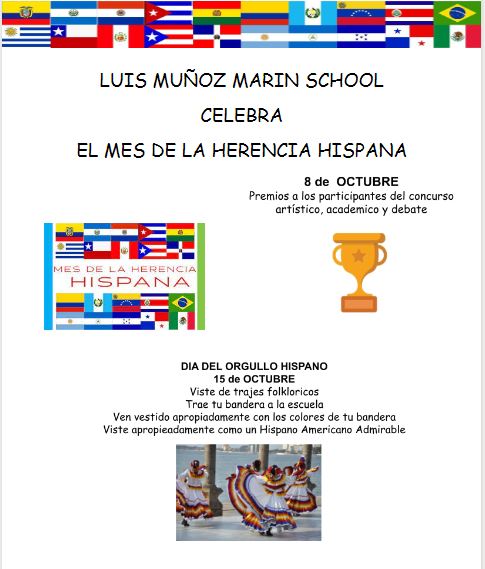 LUIS MUÑOZ MARIN SCHOOL

CELEBRA

EL MES DE LA HERENCIA HISPANA

8 de OCTUBRE
Premios a los participantes del concurso artístico, academico y debate

MES DE LA HERENCIA
HISPANA

DIA DEL ORGULLO HISPANO
15 de OCTUBRE
Viste de trajes folkloricos
Trae tu bandera a la escuela
Ven vestido apropiadamente con los colores de tu bandera
Viste apropieadamente como un Hispano Americano Admirable